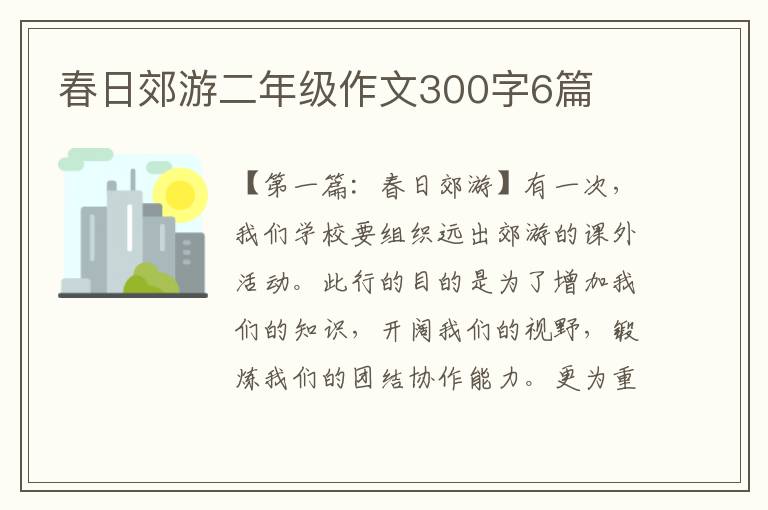 春日郊游二年级作文300字6篇

【第一篇：春日郊游】有一次，我们学校要组织远出郊游的课外活动。此行的目的是为了增加我们的知识，开阔我们的视野，锻炼我们的团结协作能力。更为重